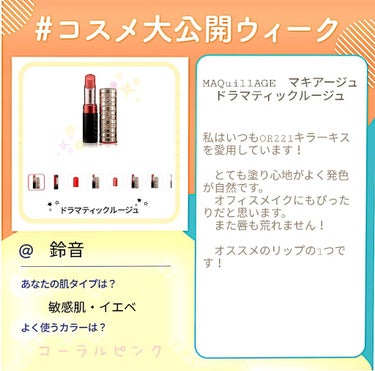 #コスメ大公開ウィーク

ドラマティックルージュ

@　鈴音

あなたの肌タイプは？

敏感肌・イエベ

よく使うカラーは？

コーラルピンク

MAQuillAGE　マキアージュ
ドラマティックルージュ

私はいつもOR221キラーキスを愛用しています！

　とても塗り心地がよく発色が自然です。
　オフィスメイクにもぴったりだと思います。
　また唇も荒れません！

　オススメのリップの1つです！